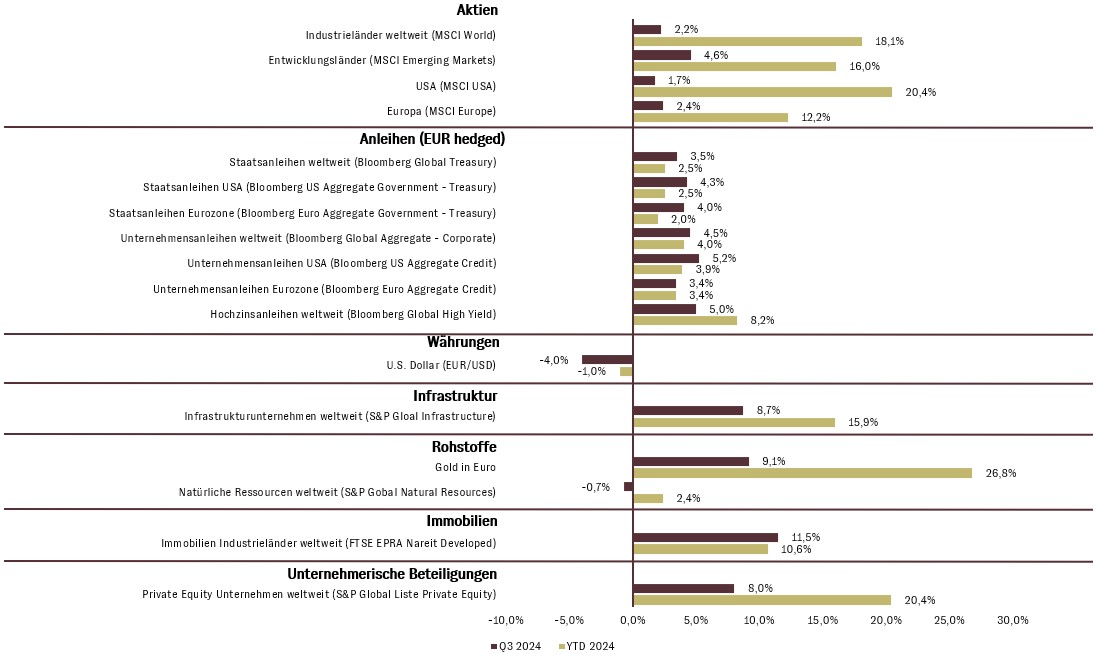 Aktien

Industrieländer weltweit (MSCI World) 2,2% 18,1%

Entwicklungsländer (MSCI Emerging Markets) 4,6% 16,0%

USA (MSCI USA) 1,7% 20,4%

Europa (MSCI Europe) 2,4% 12,2%

Anleihen (EUR hedged)

Staatsanleihen weltweit (Bloomberg Global Treasury) 3,5% 2,5%

Staatsanleihen USA (Bloomberg US Aggregate Government - Treasury) 4,3% 2,5%

Staatsanleihen Eurozone (Bloomberg Euro Aggregate Government - Treasury) 4,0% 2,0%

Unternehmensanleihen weltweit (Bloomberg Global Aggregate - Corporate) 4,5% 4,0%

Unternehmensanleihen USA (Bloomberg US Aggregate Credit) 5,2% 3,9%

Unternehmensanleihen Eurozone (Bloomberg Euro Aggregate Credit) 3,4% 3,4%

Hochzinsanleihen weltweit (Bloomberg Global High Yield) 5,0% 8,2%

Währungen

U.S. Dollar (EUR/USD) -4,0% -1,0%

Infrastruktur

Infrastrukturunternehmen weltweit (S&P Gloal Infrastructure) 8,7% 15,9%

Rohstoffe

Gold in Euro 9,1% 26,8%

Natürliche Ressourcen weltweit (S&P Gobal Natural Resources) -0,7% 2,4%

Immobilien

Immobilien Industrieländer weltweit (FTSE EPRA Nareit Developed) 11,5% 10,6%

Unternehmerische Beteiligungen

Private Equity Unternehmen weltweit (S&P Global Liste Private Equity) 8,0% 20,4%

-10,0% -5,0% 0,0% 5,0% 10,0% 15,0% 20,0% 25,0% 30,0%

Q3 2024 YTD 2024